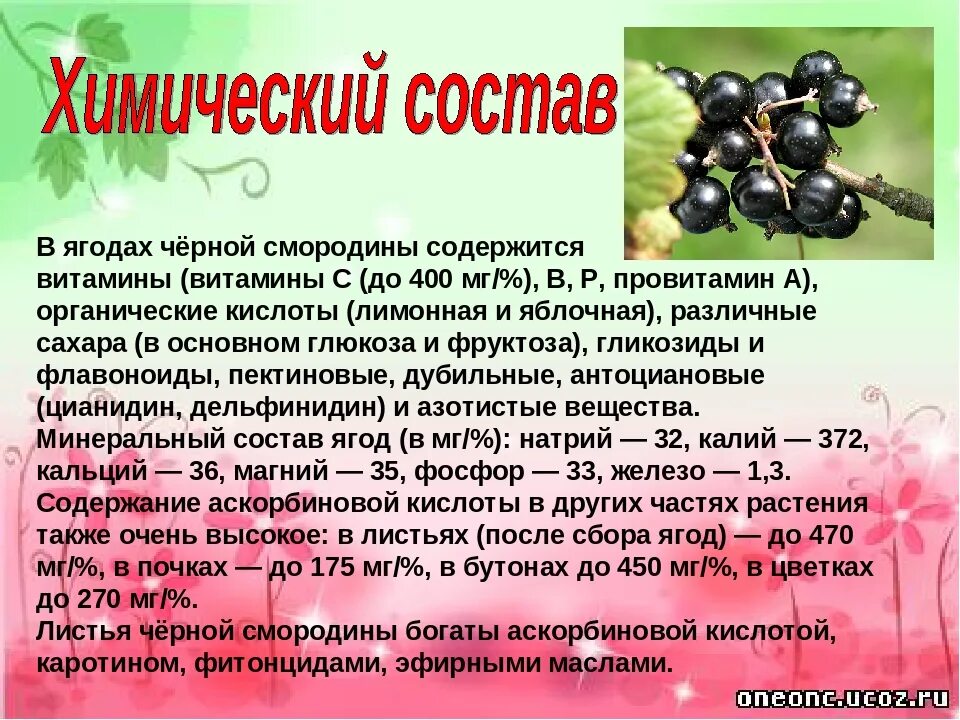 Химический состав

В ягодах чёрной смородины содержится витамины (витамины С (до 400 мг/%), В, Р, провитамин А), органические кислоты (лимонная и яблочная), различные сахара (в основном глюкоза и фруктоза), гликозиды и флавоноиды, пектиновые, дубильные, антоциановые (цианидин, дельфинидин) и азотистые вещества.
Минеральный состав ягод (в мг/%): натрий — 32, калий — 372, кальций — 36, магний — 35, фосфор — 33, железо — 1,3.
Содержание аскорбиновой кислоты в других частях растения также очень высокое: в листьях (после сбора ягод) — до 470 мг/%, в почках — до 175 мг/%, в бутонах до 450 мг/%, в цветках до 270 мг/%.
Листья чёрной смородины богаты аскорбиновой кислотой, каротином, фитонцидами, эфирными маслами.

oneonc.ucoz.ru